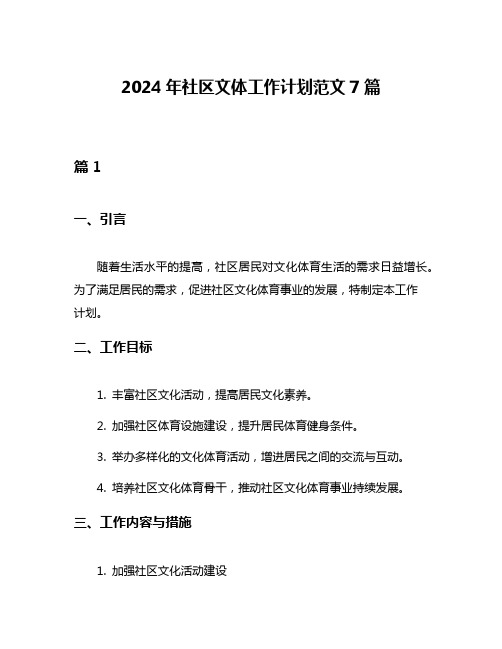 2024 年社区文体工作计划范文 7 篇

篇 1

一、引言

随着生活水平的提高，社区居民对文化体育生活的需求日益增长。为了满足居民的需求，促进社区文化体育事业的发展，特制定本工作计划。

二、工作目标

1. 丰富社区文化活动，提高居民文化素养。

2. 加强社区体育设施建设，提升居民体育健身条件。

3. 举办多样化的文化体育活动，增进居民之间的交流与互动。

4. 培养社区文化体育骨干，推动社区文化体育事业持续发展。

三、工作内容与措施

1. 加强社区文化活动建设